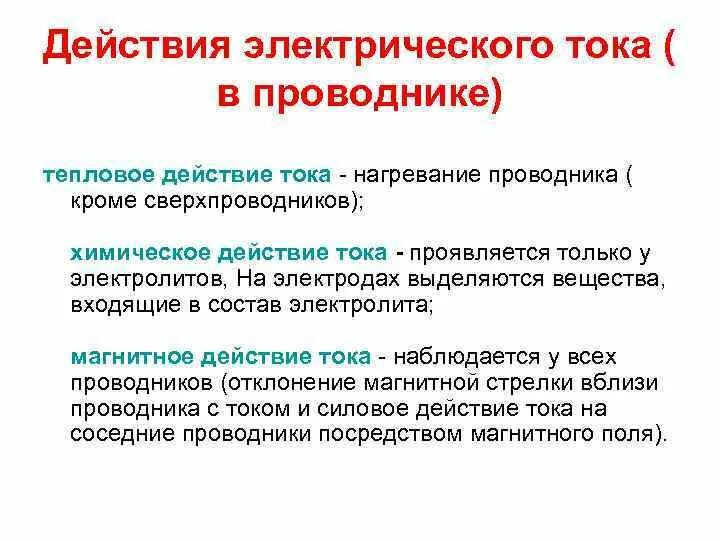 Действия электрического тока ( в проводнике)

тепловое действие тока - нагревание проводника ( кроме сверхпроводников);

химическое действие тока - проявляется только у электролитов, На электродах выделяются вещества, входящие в состав электролита;

магнитное действие тока - наблюдается у всех проводников (отклонение магнитной стрелки вблизи проводника с током и силовое действие тока на соседние проводники посредством магнитного поля).